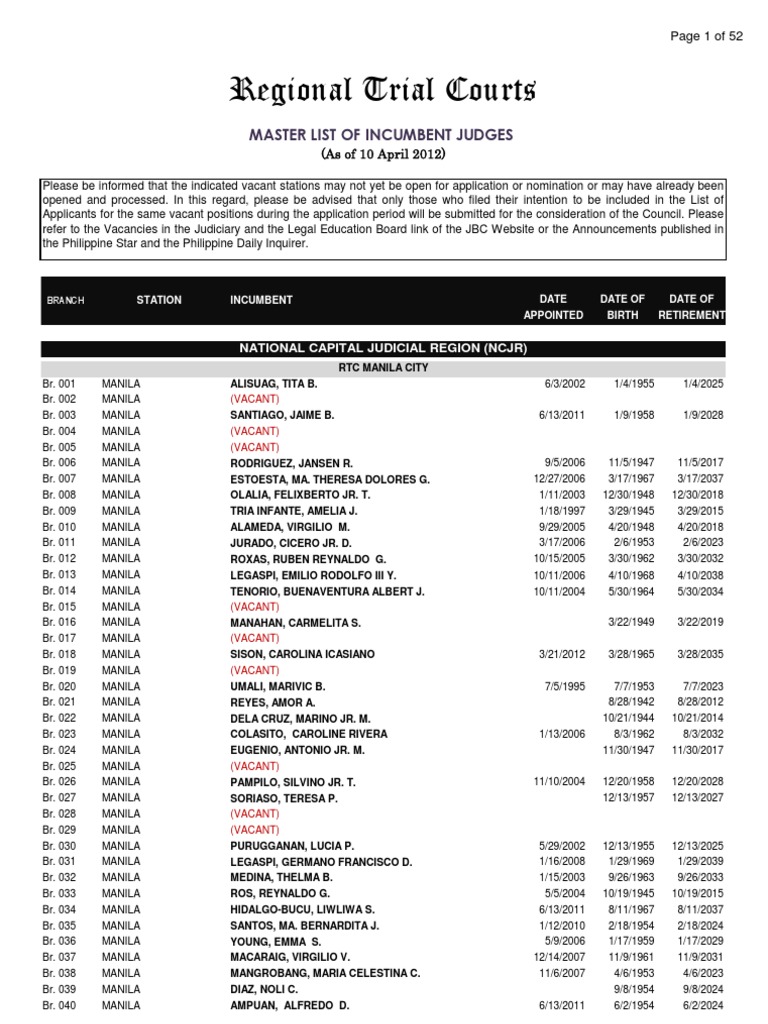 Page 1 of 52

Regional Trial Courts

MASTER LIST OF INCUMBENT JUDGES
(As of 10 April 2012)

Please be informed that the indicated vacant stations may not yet be open for application or nomination or may have already been opened and processed. In this regard, please be advised that only those who filed their intention to be included in the List of Applicants for the same vacant positions during the application period will be submitted for the consideration of the Council. Please refer to the Vacancies in the Judiciary and the Legal Education Board link of the JBC Website or the Announcements published in the Philippine Star and the Philippine Daily Inquirer.

| BRANCH | STATION | INCUMBENT | DATE APPOINTED | DATE OF BIRTH | DATE OF RETIREMENT |
|---|---|---|---|---|---|
| NATIONAL CAPITAL JUDICIAL REGION (NCJR) | | | | | |
| RTC MANILA CITY | | | | | |
| Br. 001 | MANILA | ALISUAG, TITA B. | 6/3/2002 | 1/4/1955 | 1/4/2025 |
| Br. 002 | MANILA | (VACANT) | | | |
| Br. 003 | MANILA | SANTIAGO, JAIME B. | 6/13/2011 | 1/9/1958 | 1/9/2028 |
| Br. 004 | MANILA | (VACANT) | | | |
| Br. 005 | MANILA | (VACANT) | | | |
| Br. 006 | MANILA | RODRIGUEZ, JANSEN R. | 9/5/2006 | 11/5/1947 | 11/5/2017 |
| Br. 007 | MANILA | ESTOESTA, MA. THERESA DOLORES G. | 12/27/2006 | 3/17/1967 | 3/17/2037 |
| Br. 008 | MANILA | OLALIA, FELIXBERTO JR. T. | 1/11/2003 | 12/30/1948 | 12/30/2018 |
| Br. 009 | MANILA | TRIA INFANTE, AMELIA J. | 1/18/1997 | 3/29/1945 | 3/29/2015 |
| Br. 010 | MANILA | ALAMEDA, VIRGILIO M. | 9/29/2005 | 4/20/1948 | 4/20/2018 |
| Br. 011 | MANILA | JURADO, CICERO JR. D. | 3/17/2006 | 2/6/1953 | 2/6/2023 |
| Br. 012 | MANILA | ROXAS, RUBEN REYNALDO G. | 10/15/2005 | 3/30/1962 | 3/30/2032 |
| Br. 013 | MANILA | LEGASPI, EMILIO RODOLFO III Y. | 10/11/2006 | 4/10/1968 | 4/10/2038 |
| Br. 014 | MANILA | TENORIO, BUENAVENTURA ALBERT J. | 10/11/2004 | 5/30/1964 | 5/30/2034 |
| Br. 015 | MANILA | (VACANT) | | | |
| Br. 016 | MANILA | MANAHAN, CARMELITA S. | | 3/22/1949 | 3/22/2019 |
| Br. 017 | MANILA | (VACANT) | | | |
| Br. 018 | MANILA | SISON, CAROLINA ICASIANO | 3/21/2012 | 3/28/1965 | 3/28/2035 |
| Br. 019 | MANILA | (VACANT) | | | |
| Br. 020 | MANILA | UMALI, MARIVIC B. | 7/5/1995 | 7/7/1953 | 7/7/2023 |
| Br. 021 | MANILA | REYES, AMOR A. | | 8/28/1942 | 8/28/2012 |
| Br. 022 | MANILA | DELA CRUZ, MARINO JR. M. | | 10/21/1944 | 10/21/2014 |
| Br. 023 | MANILA | COLASITO, CAROLINE RIVERA | 1/13/2006 | 8/3/1962 | 8/3/2032 |
| Br. 024 | MANILA | EUGENIO, ANTONIO JR. M. | | 11/30/1947 | 11/30/2017 |
| Br. 025 | MANILA | (VACANT) | | | |
| Br. 026 | MANILA | PAMPILO, SILVINO JR. T. | 11/10/2004 | 12/20/1958 | 12/20/2028 |
| Br. 027 | MANILA | SORIASO, TERESA P. | | 12/13/1957 | 12/13/2027 |
| Br. 028 | MANILA | (VACANT) | | | |
| Br. 029 | MANILA | (VACANT) | | | |
| Br. 030 | MANILA | PURUGGANAN, LUCIA P. | 5/29/2002 | 12/13/1955 | 12/13/2025 |
| Br. 031 | MANILA | LEGASPI, GERMANO FRANCISCO D. | 1/16/2008 | 1/29/1969 | 1/29/2039 |
| Br. 032 | MANILA | MEDINA, THELMA B. | 1/15/2003 | 9/26/1963 | 9/26/2033 |
| Br. 033 | MANILA | ROS, REYNALDO G. | 5/5/2004 | 10/19/1945 | 10/19/2015 |
| Br. 034 | MANILA | HIDALGO-BUCU, LIWLIWA S. | 6/13/2011 | 8/11/1967 | 8/11/2037 |
| Br. 035 | MANILA | SANTOS, MA. BERNARDITA J. | 1/12/2010 | 2/18/1954 | 2/18/2024 |
| Br. 036 | MANILA | YOUNG, EMMA S. | 5/9/2006 | 1/17/1959 | 1/17/2029 |
| Br. 037 | MANILA | MACARAIG, VIRGILIO V. | 12/14/2007 | 11/9/1961 | 11/9/2031 |
| Br. 038 | MANILA | MANGROBANG, MARIA CELESTINA C. | 11/6/2007 | 4/6/1953 | 4/6/2023 |
| Br. 039 | MANILA | DIAZ, NOLI C. | | 9/8/1954 | 9/8/2024 |
| Br. 040 | MANILA | AMPUAN, ALFREDO D. | 6/13/2011 | 6/2/1954 | 6/2/2024 |